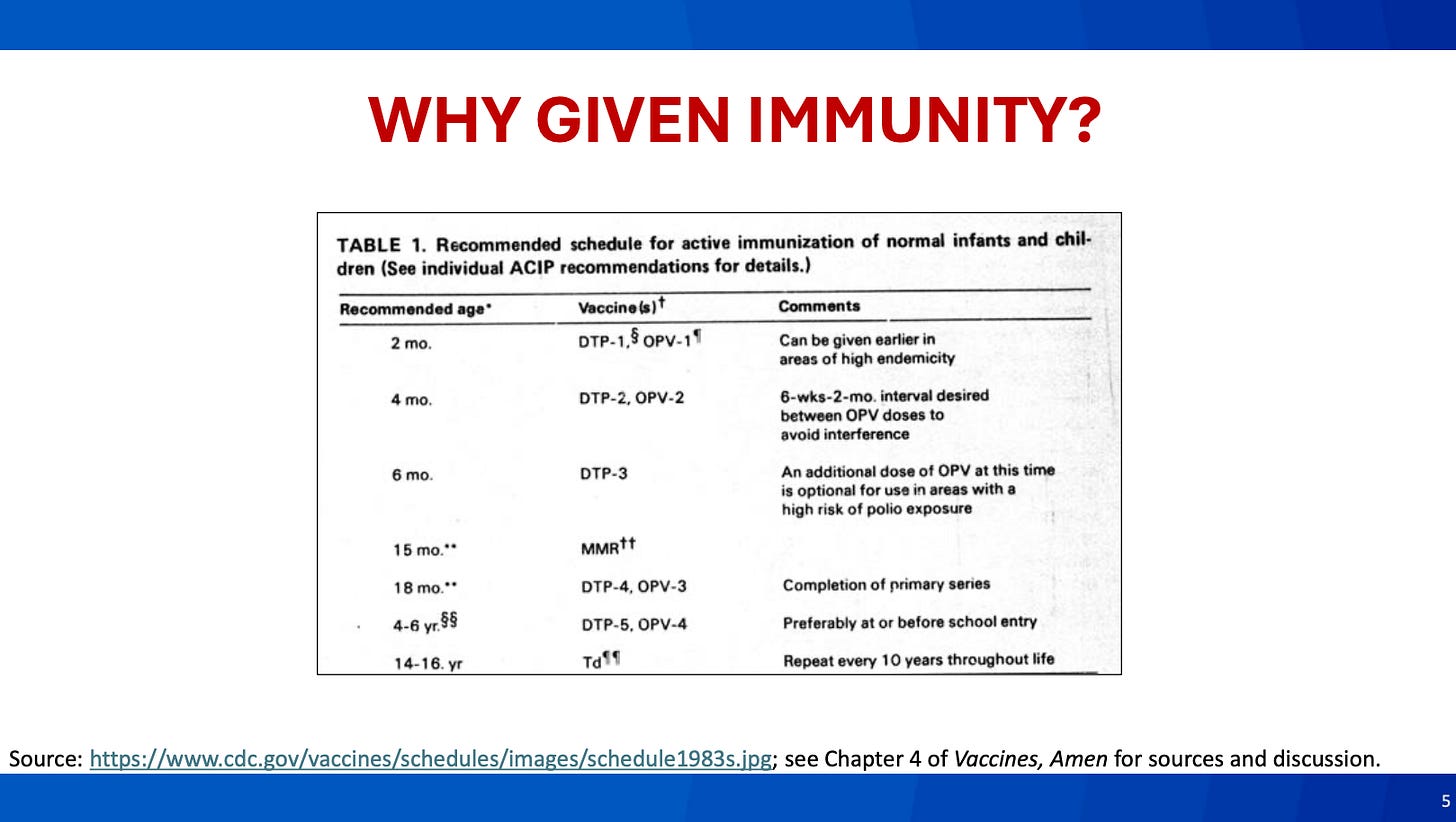 WHY GIVEN IMMUNITY?

TABLE 1. Recommended schedule for active immunization of normal infants and children (See individual ACIP recommendations for details.)

| Recommended age* | Vaccine(s)$^{\dagger}$ | Comments |
|---|---|---|
| 2 mo. | DTP-1,$^{\S}$ OPV-1$^{\P}$ | Can be given earlier in areas of high endemicity |
| 4 mo. | DTP-2, OPV-2 | 6-wks-2-mo. interval desired between OPV doses to avoid interference |
| 6 mo. | DTP-3 | An additional dose of OPV at this time is optional for use in areas with a high risk of polio exposure |
| 15 mo.** | MMR$^{\dagger\dagger}$ | |
| 18 mo.** | DTP-4, OPV-3 | Completion of primary series |
| 4-6 yr.$^{\S\S}$ | DTP-5, OPV-4 | Preferably at or before school entry |
| 14-16. yr | Td$^{\P\P}$ | Repeat every 10 years throughout life |

Source: https://www.cdc.gov/vaccines/schedules/images/schedule1983s.jpg; see Chapter 4 of Vaccines, Amen for sources and discussion.

5